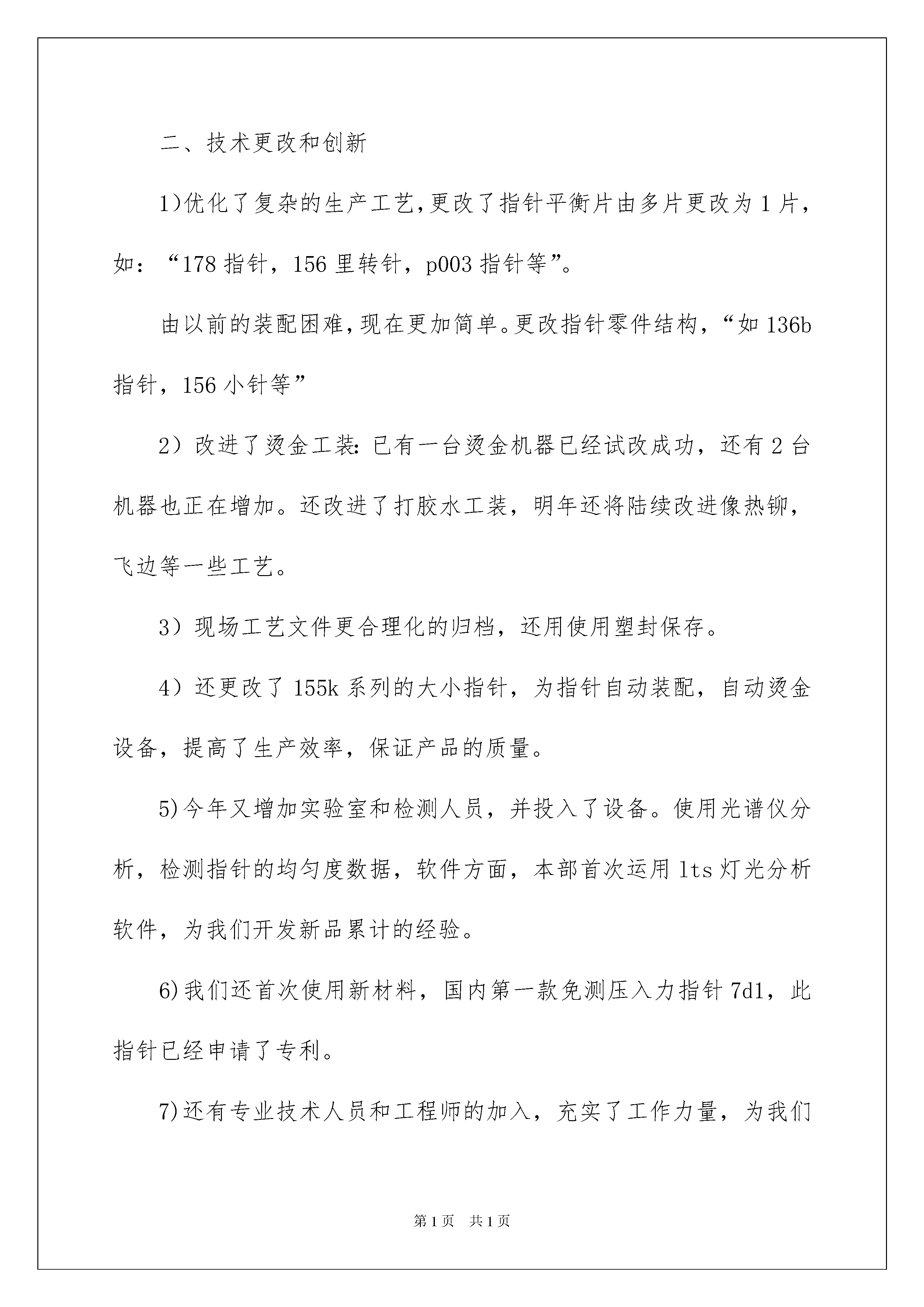 二、技术更改和创新

1)优化了复杂的生产工艺,更改了指针平衡片由多片更改为1片,如:“178指针,156里转针,p003指针等”。

由以前的装配困难,现在更加简单。更改指针零件结构,“如136b指针,156小针等”

2)改进了烫金工装:已有一台烫金机器已经试改成功,还有2台机器也正在增加。还改进了打胶水工装,明年还将陆续改进像热铆,飞边等一些工艺。

3)现场工艺文件更合理化的归档,还用使用塑封保存。

4)还更改了155k系列的大小指针,为指针自动装配,自动烫金设备,提高了生产效率,保证产品的质量。

5)今年又增加实验室和检测人员,并投入了设备。使用光谱仪分析,检测指针的均匀度数据,软件方面,本部首次运用lts灯光分析软件,为我们开发新品累计的经验。

6)我们还首次使用新材料,国内第一款免测压入力指针7d1,此指针已经申请了专利。

7)还有专业技术人员和工程师的加入,充实了工作力量,为我们

第1页 共1页